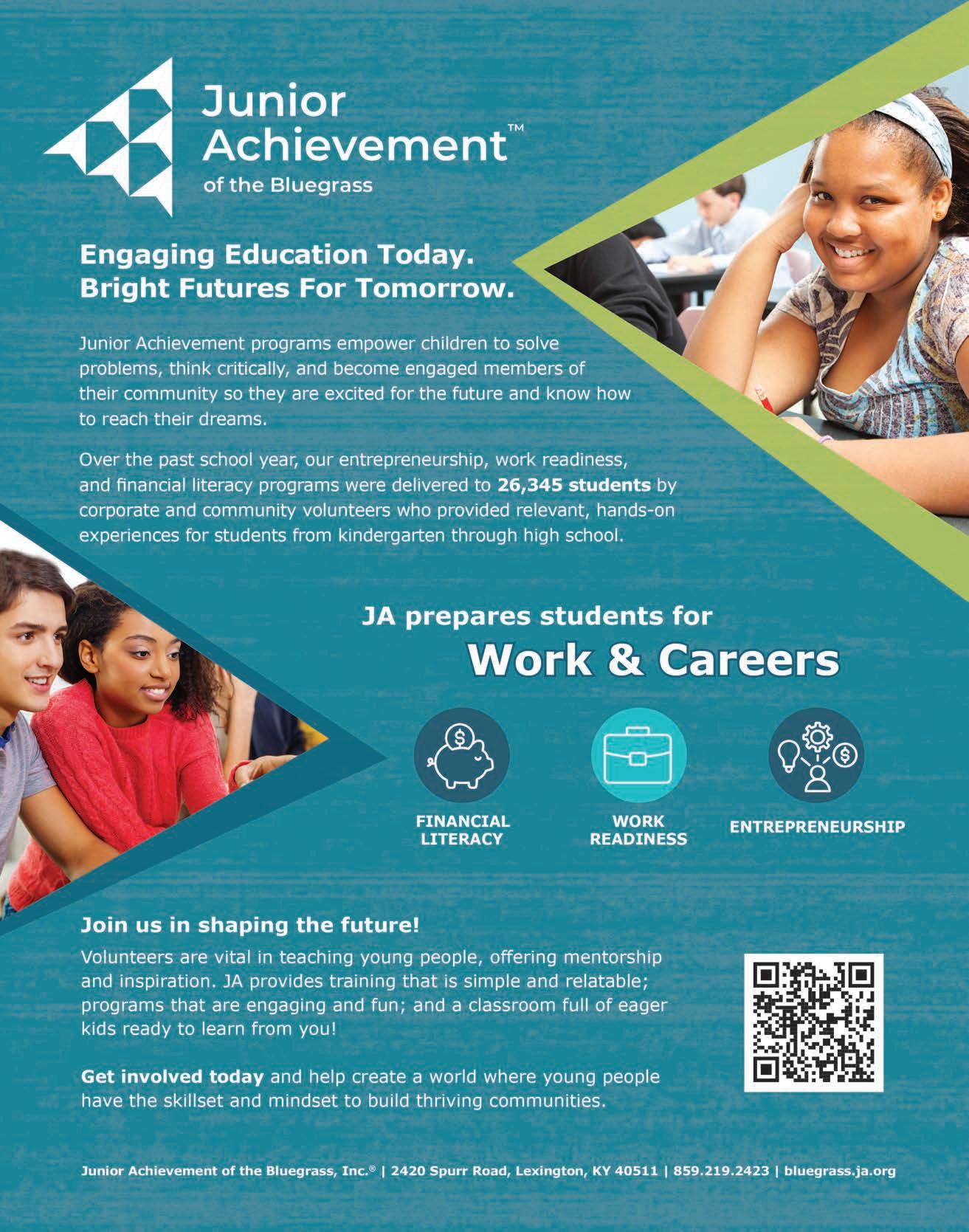 Junior Achievement™
of the Bluegrass

Engaging Education Today.
Bright Futures For Tomorrow.

Junior Achievement programs empower children to solve problems, think critically, and become engaged members of their community so they are excited for the future and know how to reach their dreams.

Over the past school year, our entrepreneurship, work readiness, and financial literacy programs were delivered to 26,345 students by corporate and community volunteers who provided relevant, hands-on experiences for students from kindergarten through high school.

JA prepares students for
Work & Careers

FINANCIAL LITERACY

WORK READINESS

ENTREPRENEURSHIP

Join us in shaping the future!

Volunteers are vital in teaching young people, offering mentorship and inspiration. JA provides training that is simple and relatable; programs that are engaging and fun; and a classroom full of eager kids ready to learn from you!

Get involved today and help create a world where young people have the skillset and mindset to build thriving communities.

Junior Achievement of the Bluegrass, Inc.® | 2420 Spurr Road, Lexington, KY 40511 | 859.219.2423 | bluegrass.ja.org